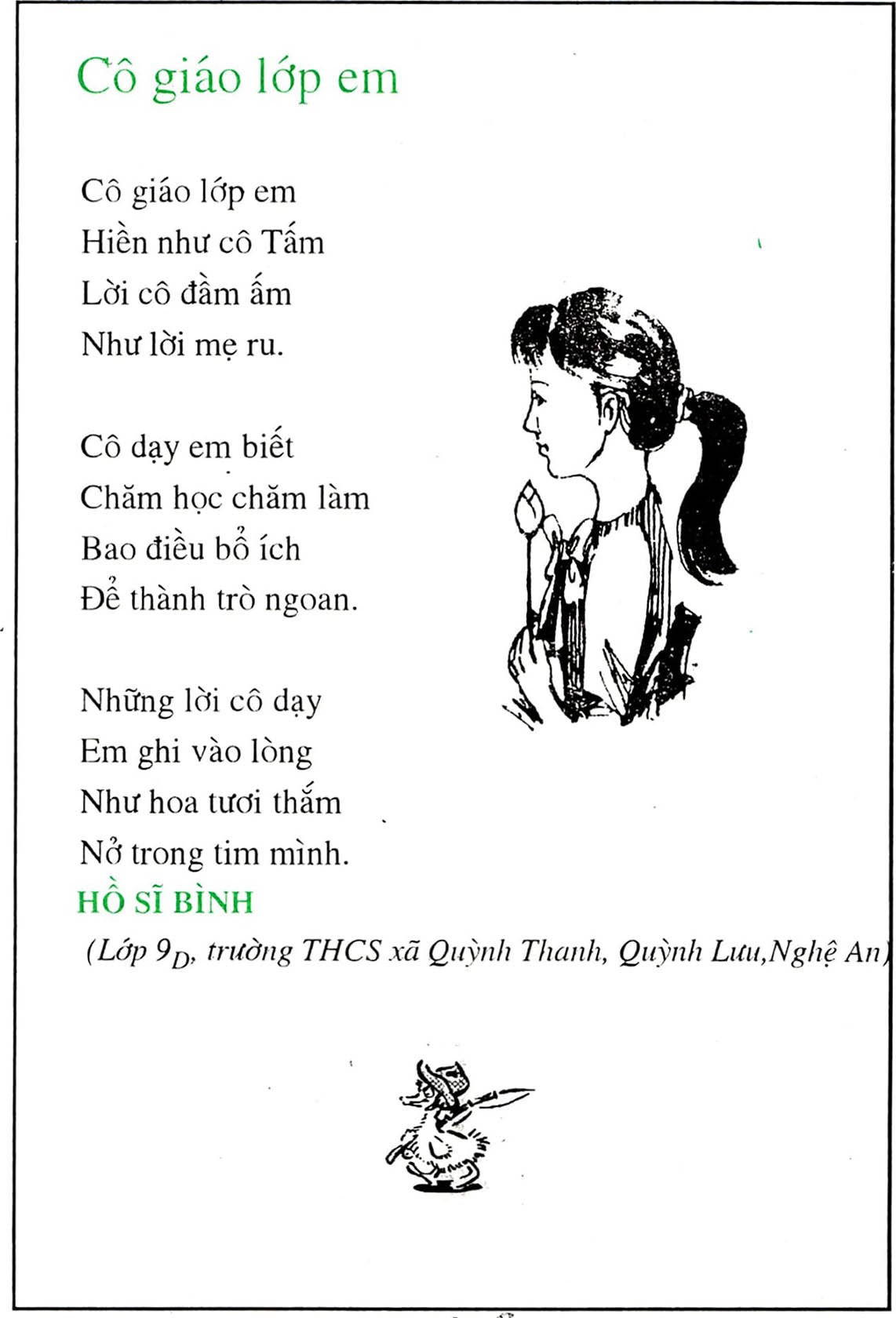 Cô giáo lớp em

Cô giáo lớp em
Hiền như cô Tấm
Lời cô đầm ấm
Như lời mẹ ru.

Cô dạy em biết
Chăm học chăm làm
Bao điều bổ ích
Để thành trò ngoan.

Những lời cô dạy
Em ghi vào lòng
Như hoa tươi thắm
Nở trong tim mình.

HỒ SĨ BÌNH

(Lớp $9_D$, trường THCS xã Quỳnh Thanh, Quỳnh Lưu,Nghệ An)